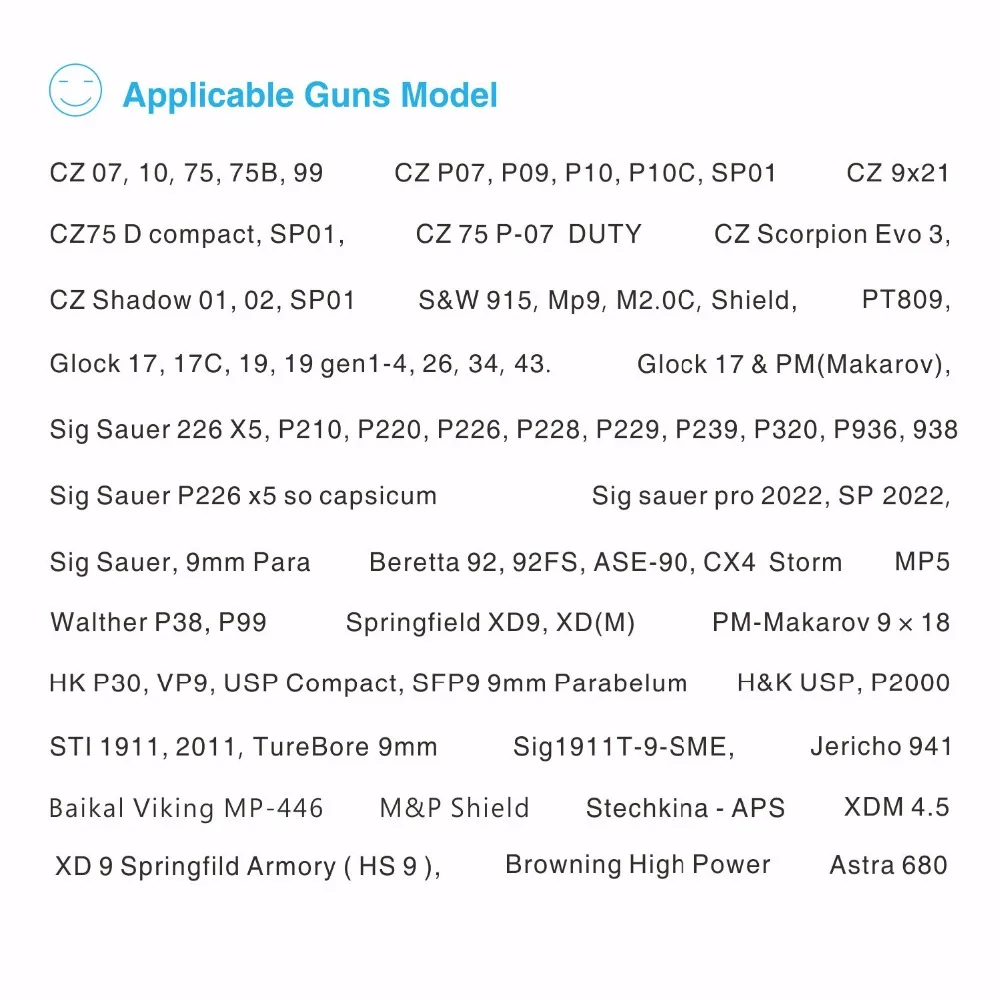 Applicable Guns Model

CZ 07, 10, 75, 75B, 99 CZ P07, P09, P10, P10C, SP01 CZ 9x21

CZ75 D compact, SP01, CZ 75 P-07 DUTY CZ Scorpion Evo 3,

CZ Shadow 01, 02, SP01 S&W 915, Mp9, M2.0C, Shield, PT809,

Glock 17, 17C, 19, 19 gen1-4, 26, 34, 43. Glock 17 & PM(Makarov),

Sig Sauer 226 X5, P210, P220, P226, P228, P229, P239, P320, P936, 938

Sig Sauer P226 x5 so capsicum Sig sauer pro 2022, SP 2022,

Sig Sauer, 9mm Para Beretta 92, 92FS, ASE-90, CX4 Storm MP5

Walther P38, P99 Springfield XD9, XD(M) PM-Makarov 9 × 18

HK P30, VP9, USP Compact, SFP9 9mm Parabelum H&K USP, P2000

STI 1911, 2011, TureBore 9mm Sig1911T-9-SME, Jericho 941

Baikal Viking MP-446 M&P Shield Stechkina - APS XDM 4.5

XD 9 Springfild Armory ( HS 9 ), Browning High Power Astra 680